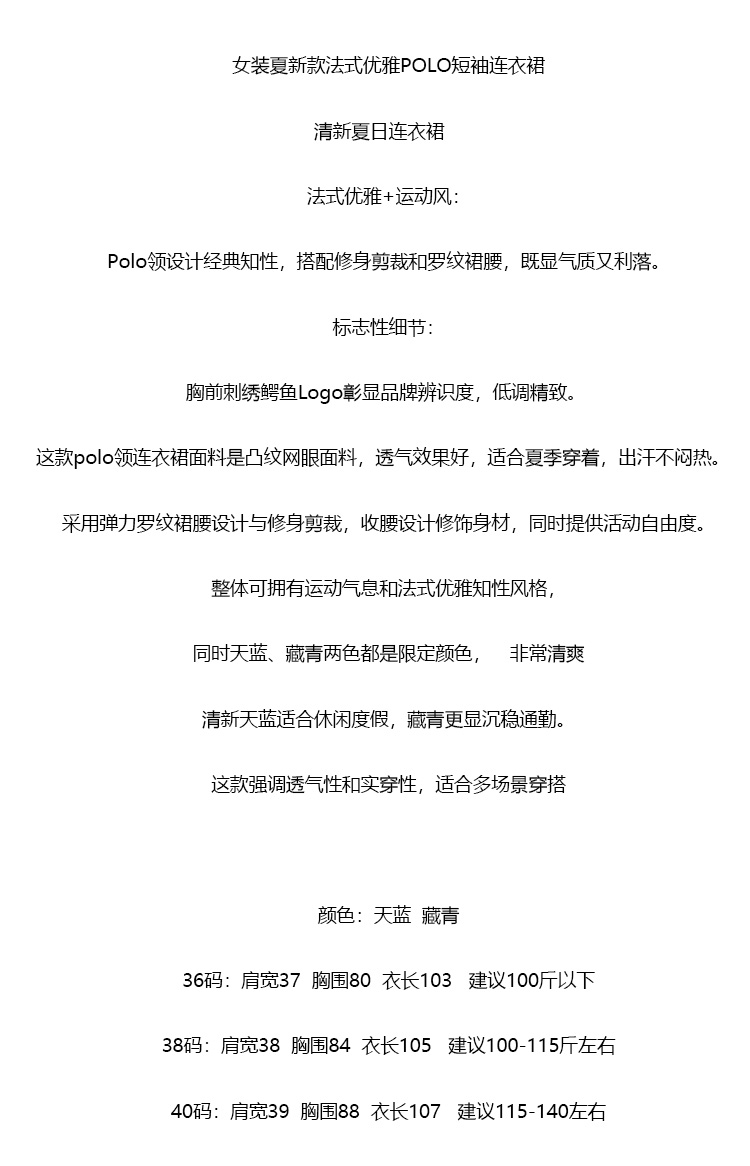 女装夏新款法式优雅POLO短袖连衣裙

清新夏日连衣裙

法式优雅+运动风：

Polo领设计经典知性，搭配修身剪裁和罗纹裙腰，既显气质又利落。

标志性细节：

胸前刺绣鳄鱼Logo彰显品牌辨识度，低调精致。

这款polo领连衣裙面料是凸纹网眼面料，透气效果好，适合夏季穿着，出汗不闷热。

采用弹力罗纹裙腰设计与修身剪裁，收腰设计修饰身材，同时提供活动自由度。

整体可拥有运动气息和法式优雅知性风格，

同时天蓝、藏青两色都是限定颜色， 非常清爽

清新天蓝适合休闲度假，藏青更显沉稳通勤。

这款强调透气性和实穿性，适合多场景穿搭

颜色：天蓝 藏青

36码：肩宽37 胸围80 衣长103 建议100斤以下

38码：肩宽38 胸围84 衣长105 建议100-115斤左右

40码：肩宽39 胸围88 衣长107 建议115-140左右